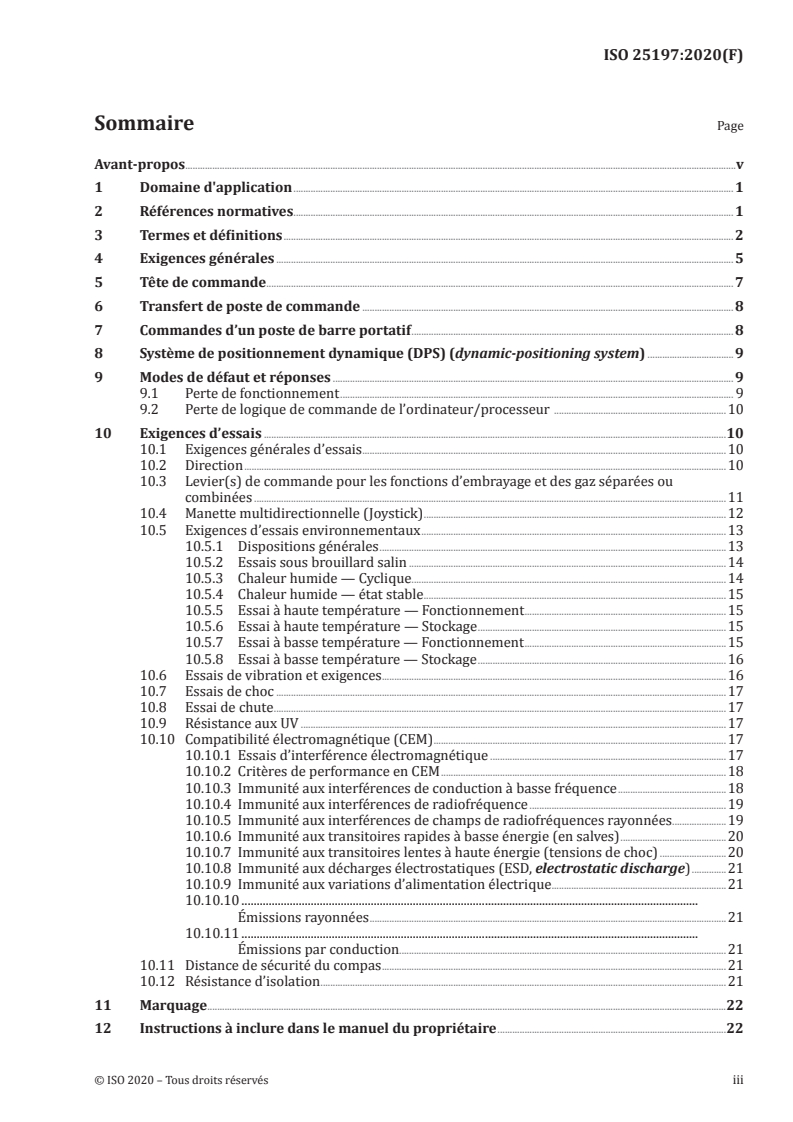 ISO 25197:2020(F)

Sommaire

Page

Avant-propos v

1 Domaine d'application 1

2 Références normatives 1

3 Termes et définitions 2

4 Exigences générales 5

5 Tête de commande 7

6 Transfert de poste de commande 8

7 Commandes d'un poste de barre portatif 8

8 Système de positionnement dynamique (DPS) (dynamic-positioning system) 9

9 Modes de défaut et réponses 9
9.1 Perte de fonctionnement 9
9.2 Perte de logique de commande de l'ordinateur/processeur 10

10 Exigences d'essais 10
10.1 Exigences générales d'essais 10
10.2 Direction 10
10.3 Levier(s) de commande pour les fonctions d'embrayage et des gaz séparées ou combinées 11
10.4 Manette multidirectionnelle (Joystick) 12
10.5 Exigences d'essais environnementaux 13
10.5.1 Dispositions générales 13
10.5.2 Essais sous brouillard salin 14
10.5.3 Chaleur humide — Cyclique 14
10.5.4 Chaleur humide — état stable 15
10.5.5 Essai à haute température — Fonctionnement 15
10.5.6 Essai à haute température — Stockage 15
10.5.7 Essai à basse température — Fonctionnement 15
10.5.8 Essai à basse température — Stockage 16
10.6 Essais de vibration et exigences 16
10.7 Essais de choc 17
10.8 Essai de chute 17
10.9 Résistance aux UV 17
10.10 Compatibilité électromagnétique (CEM) 17
10.10.1 Essais d'interférence électromagnétique 17
10.10.2 Critères de performance en CEM 18
10.10.3 Immunité aux interférences de conduction à basse fréquence 18
10.10.4 Immunité aux interférences de radiofréquence 19
10.10.5 Immunité aux interférences de champs de radiofréquences rayonnées 19
10.10.6 Immunité aux transitoires rapides à basse énergie (en salves) 20
10.10.7 Immunité aux transitoires lentes à haute énergie (tensions de choc) 20
10.10.8 Immunité aux décharges électrostatiques (ESD, electrostatic discharge) 21
10.10.9 Immunité aux variations d'alimentation électrique 21
10.10.10 Émissions rayonnées 21
10.10.11 Émissions par conduction 21
10.11 Distance de sécurité du compas 21
10.12 Résistance d'isolation 21

11 Marquage 22

12 Instructions à inclure dans le manuel du propriétaire 22

© ISO 2020 – Tous droits réservés

iii